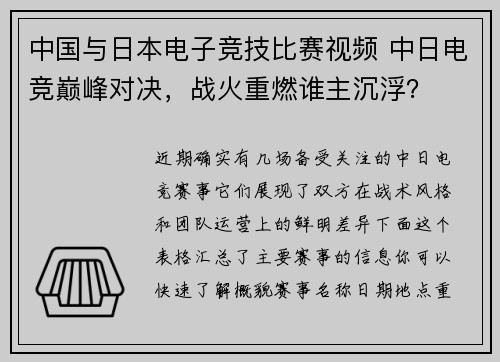 中国与日本电子竞技比赛视频 中日电竞巅峰对决，战火重燃谁主沉浮？

近期确实有几场备受关注的中日电竞赛事它们展现了双方在战术风格和团队运营上的鲜明差异下面这个表格汇总了主要赛事的信息你可以快速了解概貌赛事名称日期地点重